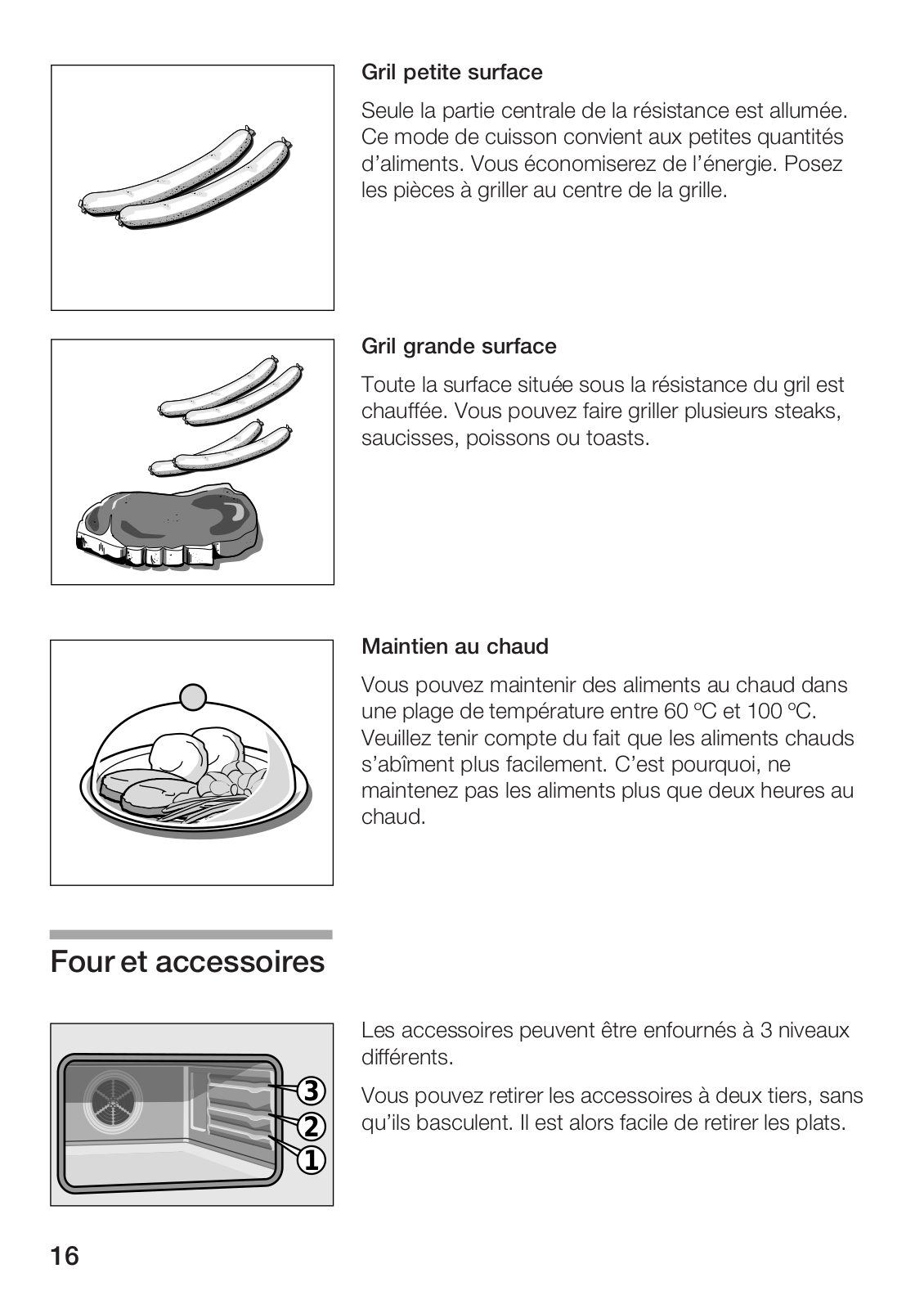 Gril petite surface

Seule la partie centrale de la résistance est allumée. Ce mode de cuisson convient aux petites quantités d'aliments. Vous économiserez de l'énergie. Posez les pièces à griller au centre de la grille.

Gril grande surface

Toute la surface située sous la résistance du gril est chauffée. Vous pouvez faire griller plusieurs steaks, saucisses, poissons ou toasts.

Maintien au chaud

Vous pouvez maintenir des aliments au chaud dans une plage de température entre 60 ºC et 100 ºC. Veuillez tenir compte du fait que les aliments chauds s'abîment plus facilement. C'est pourquoi, ne maintenez pas les aliments plus que deux heures au chaud.

Four et accessoires

3
2
1

Les accessoires peuvent être enfournés à 3 niveaux différents.

Vous pouvez retirer les accessoires à deux tiers, sans qu'ils basculent. Il est alors facile de retirer les plats.

16